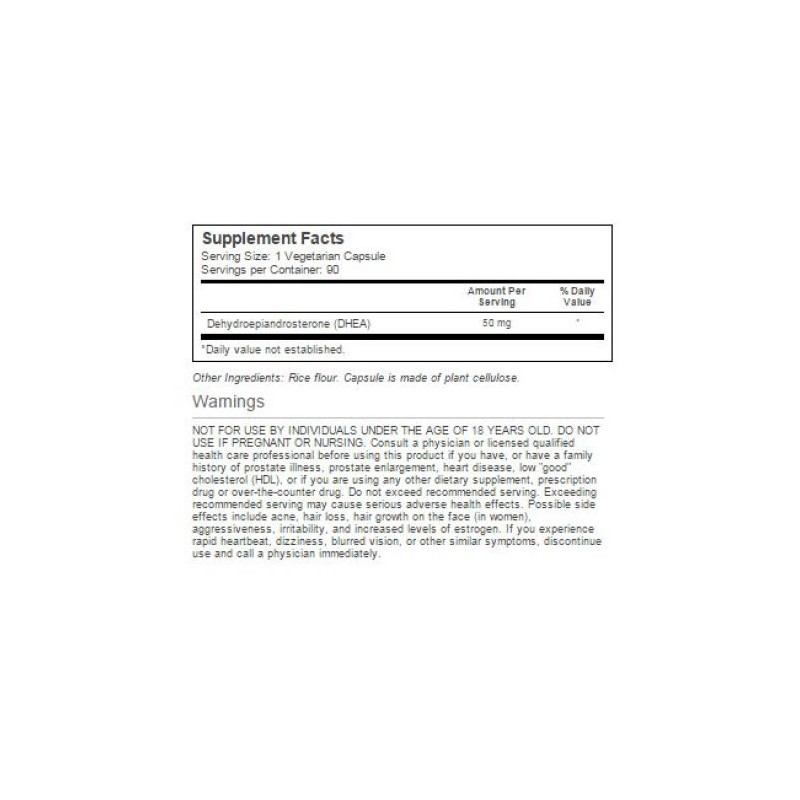 Supplement Facts
Serving Size: 1 Vegetarian Capsule
Servings per Container: 90

| | Amount Per Serving | % Daily Value |
|---|---|---|
| Dehydroepiandrosterone (DHEA) | 50 mg | * |

*Daily value not established.

Other Ingredients: Rice flour. Capsule is made of plant cellulose.

Warnings

NOT FOR USE BY INDIVIDUALS UNDER THE AGE OF 18 YEARS OLD. DO NOT USE IF PREGNANT OR NURSING. Consult a physician or licensed qualified health care professional before using this product if you have, or have a family history of prostate illness, prostate enlargement, heart disease, low "good" cholesterol (HDL), or if you are using any other dietary supplement, prescription drug or over-the-counter drug. Do not exceed recommended serving. Exceeding recommended serving may cause serious adverse health effects. Possible side effects include acne, hair loss, hair growth on the face (in women), aggressiveness, irritability, and increased levels of estrogen. If you experience rapid heartbeat, dizziness, blurred vision, or other similar symptoms, discontinue use and call a physician immediately.